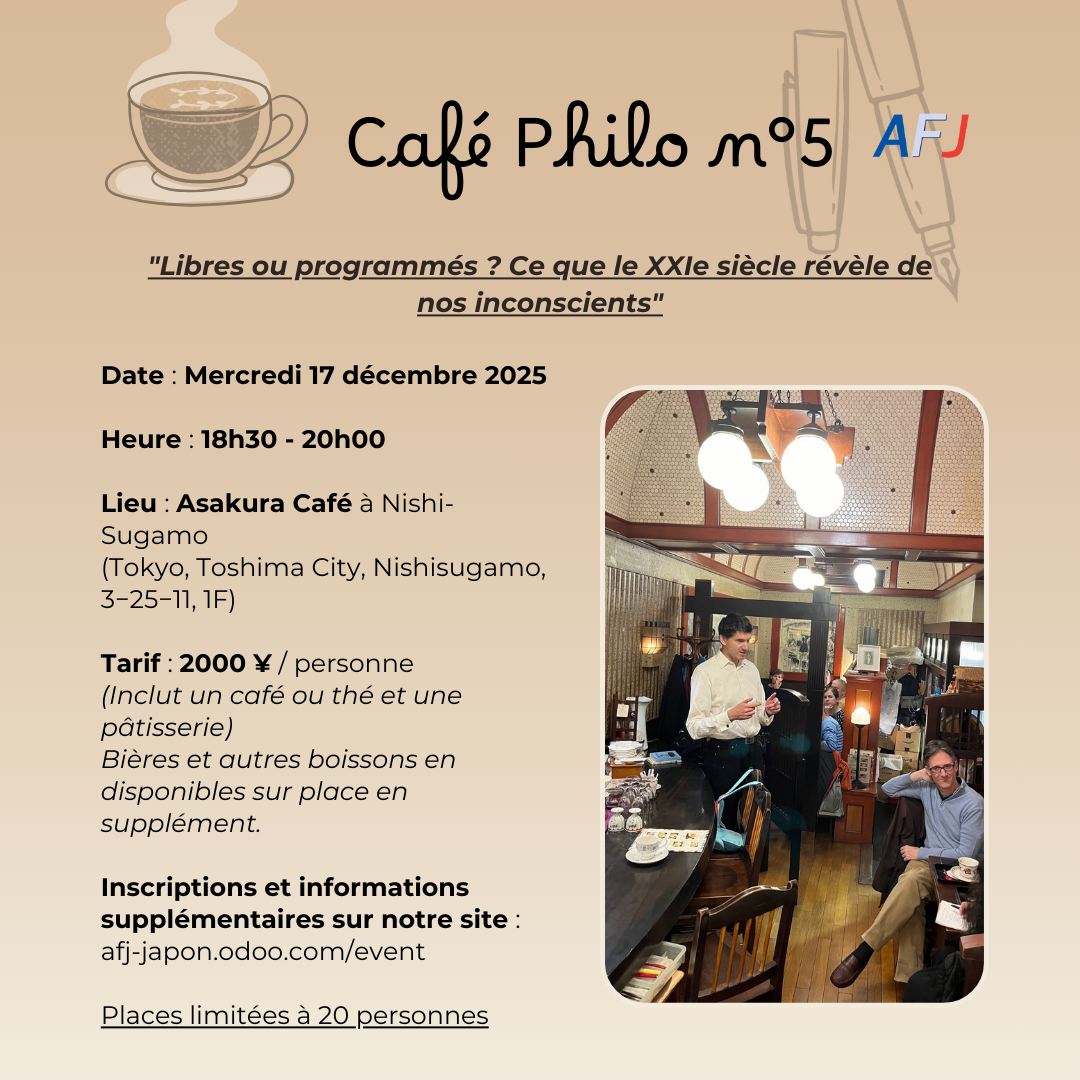 Café Philo n°5

AFJ

"Libres ou programmés ? Ce que le XXIe siècle révèle de nos inconscients"

Date : Mercredi 17 décembre 2025

Heure : 18h30 - 20h00

Lieu : Asakura Café à Nishi-Sugamo
(Tokyo, Toshima City, Nishisugamo, 3−25−11, 1F)

Tarif : 2000 ¥ / personne
(Inclut un café ou thé et une pâtisserie)
Bières et autres boissons en disponibles sur place en supplément.

Inscriptions et informations supplémentaires sur notre site : afj-japon.odoo.com/event

Places limitées à 20 personnes